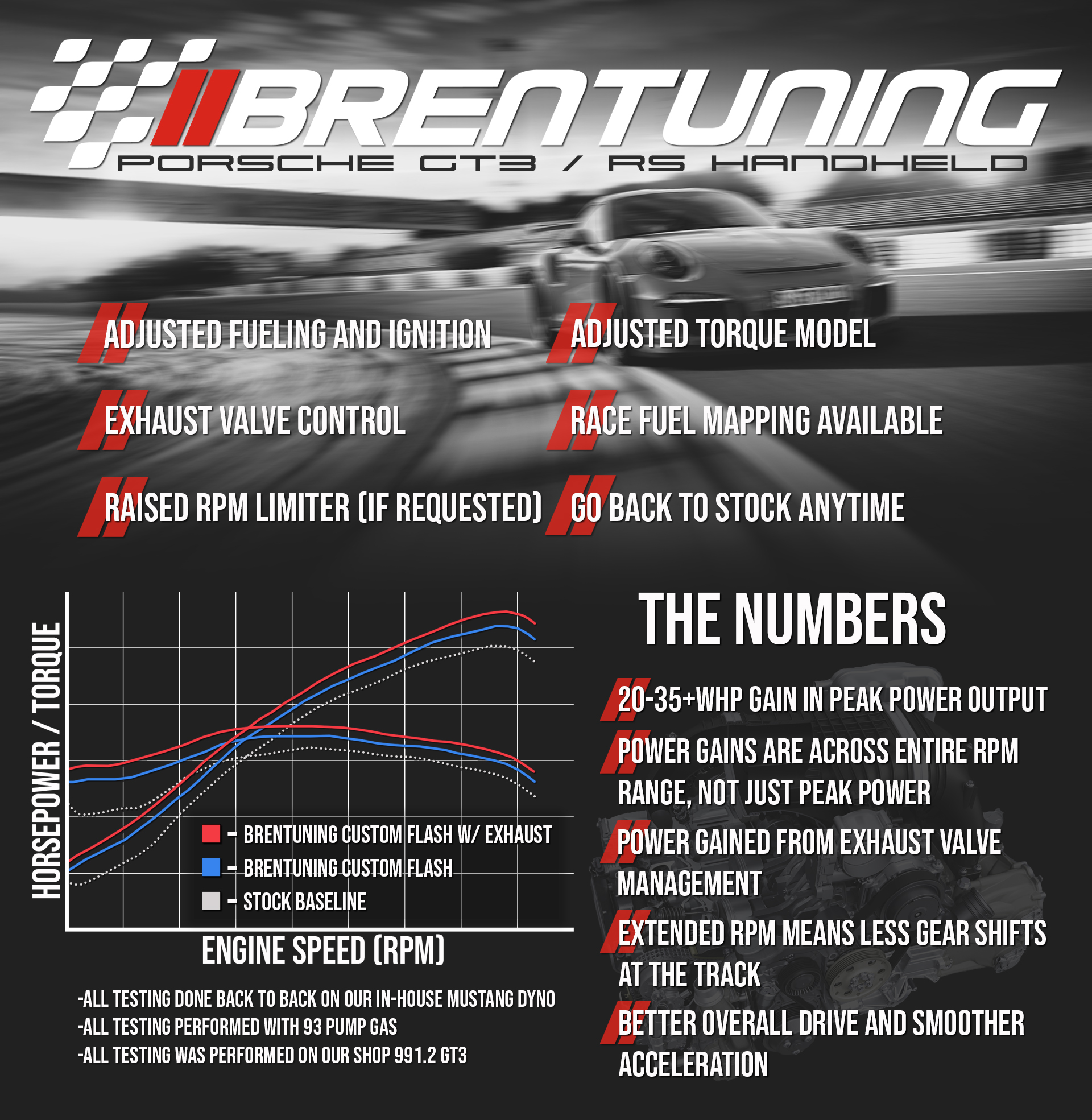 BRENTUNING
PORSCHE GT3 / RS HANDHELD

ADJUSTED FUELING AND IGNITION
EXHAUST VALVE CONTROL
RAISED RPM LIMITER (IF REQUESTED)

ADJUSTED TORQUE MODEL
RACE FUEL MAPPING AVAILABLE
GO BACK TO STOCK ANYTIME

HORSEPOWER / TORQUE
- BRENTUNING CUSTOM FLASH W/ EXHAUST
- BRENTUNING CUSTOM FLASH
- STOCK BASELINE
ENGINE SPEED (RPM)

-ALL TESTING DONE BACK TO BACK ON OUR IN-HOUSE MUSTANG DYNO
-ALL TESTING PERFORMED WITH 93 PUMP GAS
-ALL TESTING WAS PERFORMED ON OUR SHOP 991.2 GT3

THE NUMBERS

20-35+WHP GAIN IN PEAK POWER OUTPUT
POWER GAINS ARE ACROSS ENTIRE RPM RANGE, NOT JUST PEAK POWER
POWER GAINED FROM EXHAUST VALVE MANAGEMENT
EXTENDED RPM MEANS LESS GEAR SHIFTS AT THE TRACK
BETTER OVERALL DRIVE AND SMOOTHER ACCELERATION